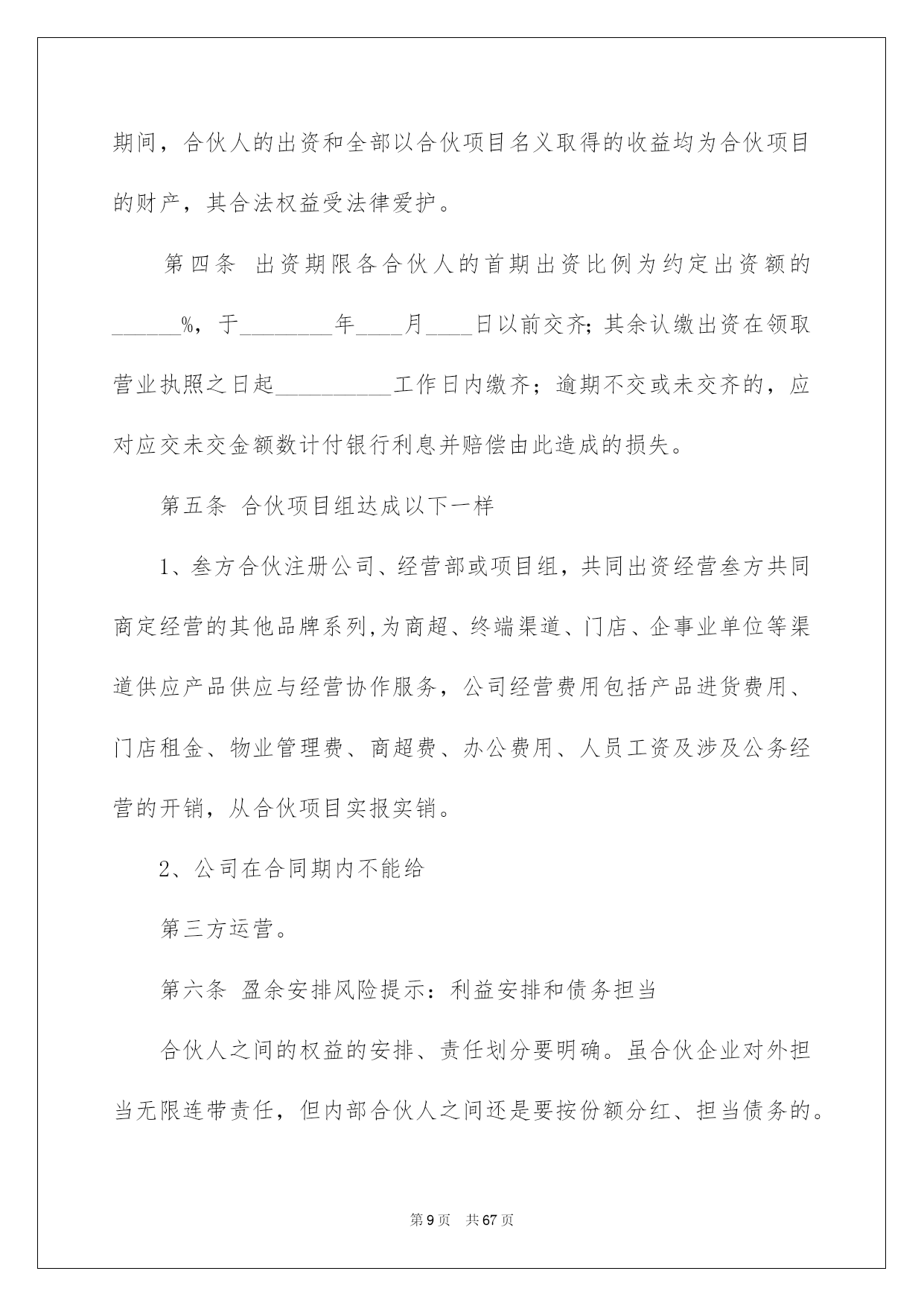 期间，合伙人的出资和全部以合伙项目名义取得的收益均为合伙项目的财产，其合法权益受法律爱护。

第四条 出资期限各合伙人的首期出资比例为约定出资额的______%，于________年____月____日以前交齐;其余认缴出资在领取营业执照之日起__________工作日内缴齐；逾期不交或未交齐的，应对应交未交金额数计付银行利息并赔偿由此造成的损失。

第五条 合伙项目组达成以下一样

1、叁方合伙注册公司、经营部或项目组，共同出资经营叁方共同商定经营的其他品牌系列,为商超、终端渠道、门店、企事业单位等渠道供应产品供应与经营协作服务，公司经营费用包括产品进货费用、门店租金、物业管理费、商超费、办公费用、人员工资及涉及公务经营的开销，从合伙项目实报实销。

2、公司在合同期内不能给

第三方运营。

第六条 盈余安排风险提示：利益安排和债务担当

合伙人之间的权益的安排、责任划分要明确。虽合伙企业对外担当无限连带责任，但内部合伙人之间还是要按份额分红、担当债务的。

第 9 页 共 67 页